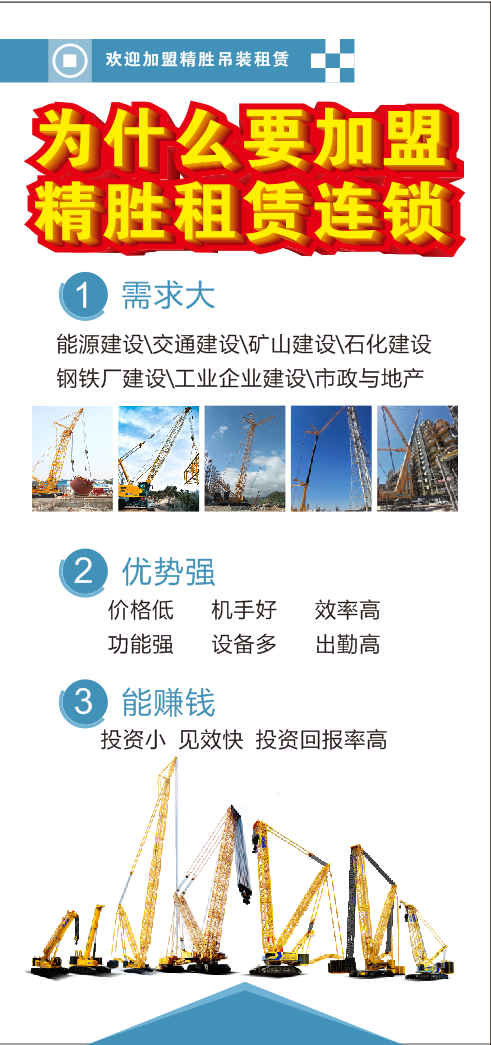 欢迎加盟精胜吊装租赁

为什么要加盟
精胜租赁连锁

1 需求大

能源建设\交通建设\矿山建设\石化建设
钢铁厂建设\工业企业建设\市政与地产

2 优势强

价格低　机手好　效率高
功能强　设备多　出勤高

3 能赚钱

投资小　见效快　投资回报率高